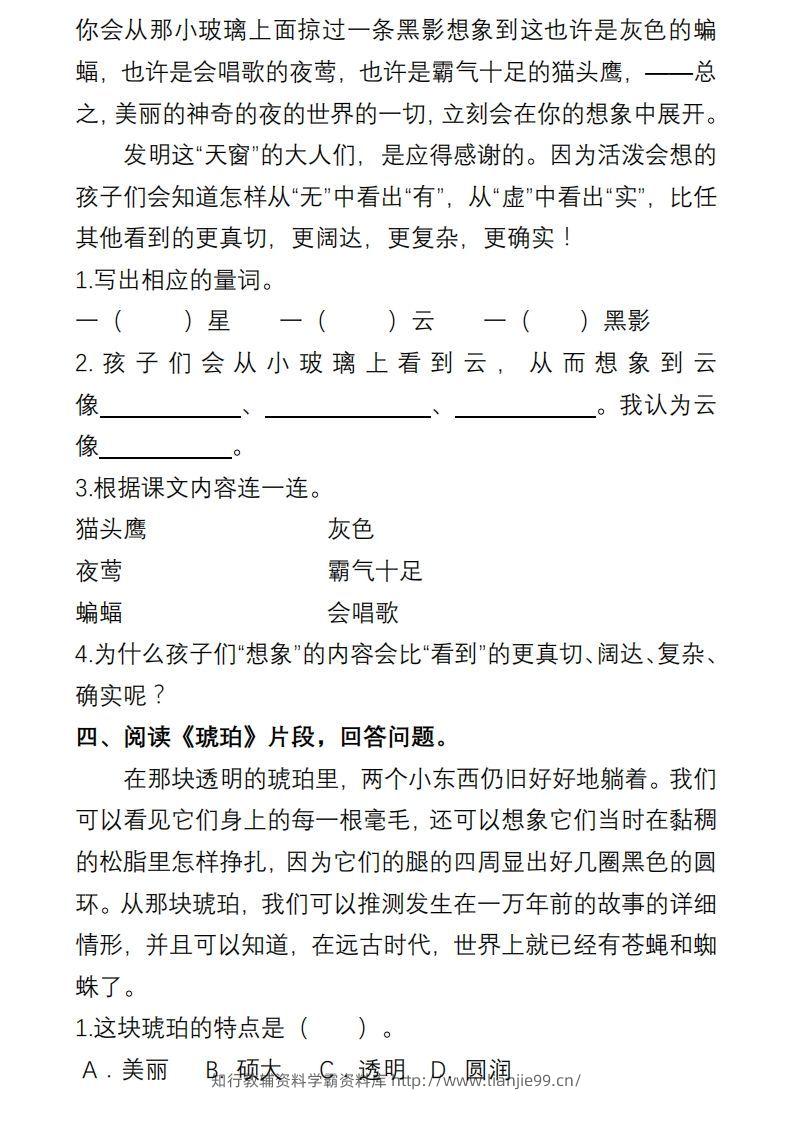 你会从那小玻璃上面掠过一条黑影想象到这也许是灰色的蝙蝠，也许是会唱歌的夜莺，也许是霸气十足的猫头鹰，——总之，美丽的神奇的夜的世界的一切，立刻会在你的想象中展开。

发明这“天窗”的大人们，是应得感谢的。因为活泼会想的孩子们会知道怎样从“无”中看出“有”，从“虚”中看出“实”，比任其他看到的更真切，更阔达，更复杂，更确实！

1.写出相应的量词。

一（ ）星 一（ ）云 一（ ）黑影

2.孩子们会从小玻璃上看到云，从而想象到云像____、____、____。我认为云像____。

3.根据课文内容连一连。

猫头鹰 灰色
夜莺 霸气十足
蝙蝠 会唱歌

4.为什么孩子们“想象”的内容会比“看到”的更真切、阔达、复杂、确实呢？

四、阅读《琥珀》片段，回答问题。

在那块透明的琥珀里，两个小东西仍旧好好地躺着。我们可以看见它们身上的每一根毫毛，还可以想象它们当时在黏稠的松脂里怎样挣扎，因为它们的腿的四周显出好几圈黑色的圆环。从那块琥珀，我们可以推测发生在一万年前的故事的详细情形，并且可以知道，在远古时代，世界上就已经有苍蝇和蜘蛛了。

1.这块琥珀的特点是（ ）。

A．美丽 B．硕大 C．透明 D．圆润

知行教辅资料学霸资料库 http://www.tianjie99.cn/